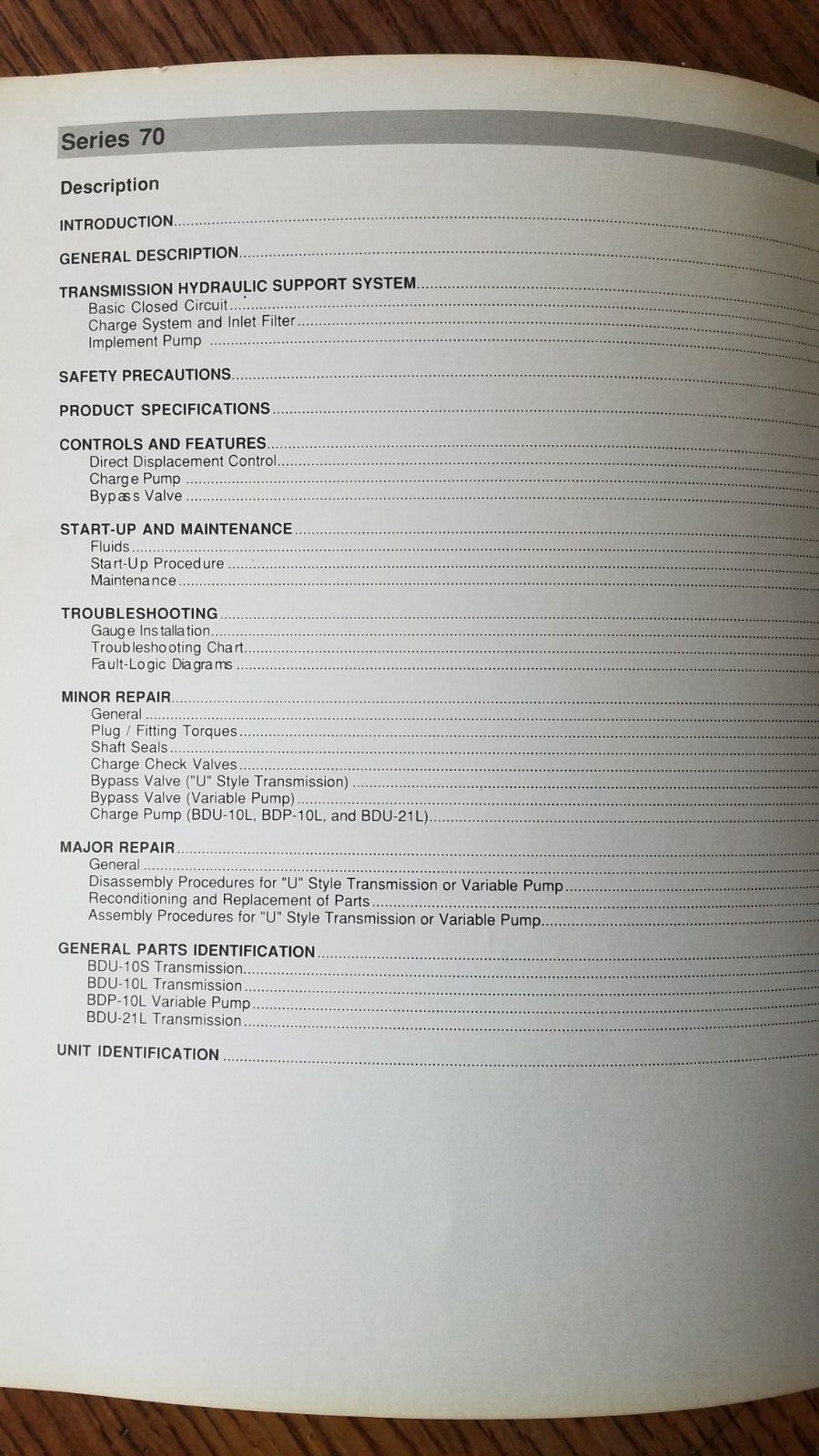 Series 70

Description

INTRODUCTION

GENERAL DESCRIPTION

TRANSMISSION HYDRAULIC SUPPORT SYSTEM
Basic Closed Circuit
Charge System and Inlet Filter
Implement Pump

SAFETY PRECAUTIONS

PRODUCT SPECIFICATIONS

CONTROLS AND FEATURES
Direct Displacement Control
Charge Pump
Bypass Valve

START-UP AND MAINTENANCE
Fluids
Start-Up Procedure
Maintenance

TROUBLESHOOTING
Gauge Installation
Troubleshooting Chart
Fault-Logic Diagrams

MINOR REPAIR
General
Plug / Fitting Torques
Shaft Seals
Charge Check Valves
Bypass Valve ("U" Style Transmission)
Bypass Valve (Variable Pump)
Charge Pump (BDU-10L, BDP-10L, and BDU-21L)

MAJOR REPAIR
General
Disassembly Procedures for "U" Style Transmission or Variable Pump
Reconditioning and Replacement of Parts
Assembly Procedures for "U" Style Transmission or Variable Pump

GENERAL PARTS IDENTIFICATION
BDU-10S Transmission
BDU-10L Transmission
BDP-10L Variable Pump
BDU-21L Transmission

UNIT IDENTIFICATION